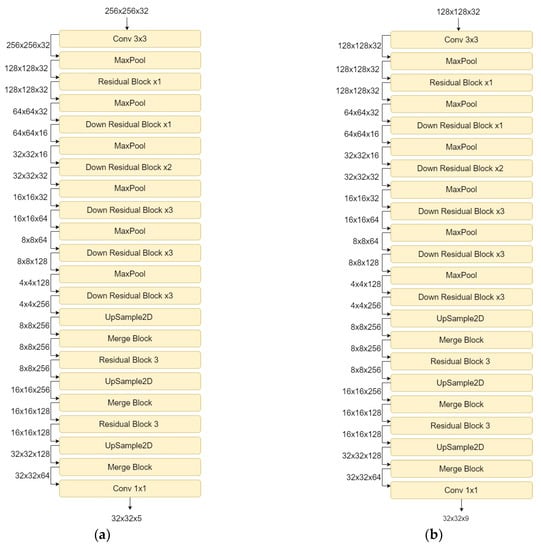 256x256x32

Conv 3x3
256x256x32
MaxPool
128x128x32
Residual Block x1
128x128x32
MaxPool
64x64x32
Down Residual Block x1
64x64x16
MaxPool
32x32x16
Down Residual Block x2
32x32x32
MaxPool
16x16x32
Down Residual Block x3
16x16x64
MaxPool
8x8x64
Down Residual Block x3
8x8x128
MaxPool
4x4x128
Down Residual Block x3
4x4x256
UpSample2D
8x8x256
Merge Block
8x8x256
Residual Block 3
8x8x256
UpSample2D
16x16x256
Merge Block
16x16x128
Residual Block 3
16x16x128
UpSample2D
32x32x128
Merge Block
32x32x64
Conv 1x1

32x32x5

(a)

128x128x32

Conv 3x3
128x128x32
MaxPool
128x128x32
Residual Block x1
128x128x32
MaxPool
64x64x32
Down Residual Block x1
64x64x16
MaxPool
32x32x16
Down Residual Block x2
32x32x32
MaxPool
16x16x32
Down Residual Block x3
16x16x64
MaxPool
8x8x64
Down Residual Block x3
8x8x128
MaxPool
4x4x128
Down Residual Block x3
4x4x256
UpSample2D
8x8x256
Merge Block
8x8x256
Residual Block 3
8x8x256
UpSample2D
16x16x256
Merge Block
16x16x128
Residual Block 3
16x16x128
UpSample2D
32x32x128
Merge Block
32x32x64
Conv 1x1

32x32x9

(b)